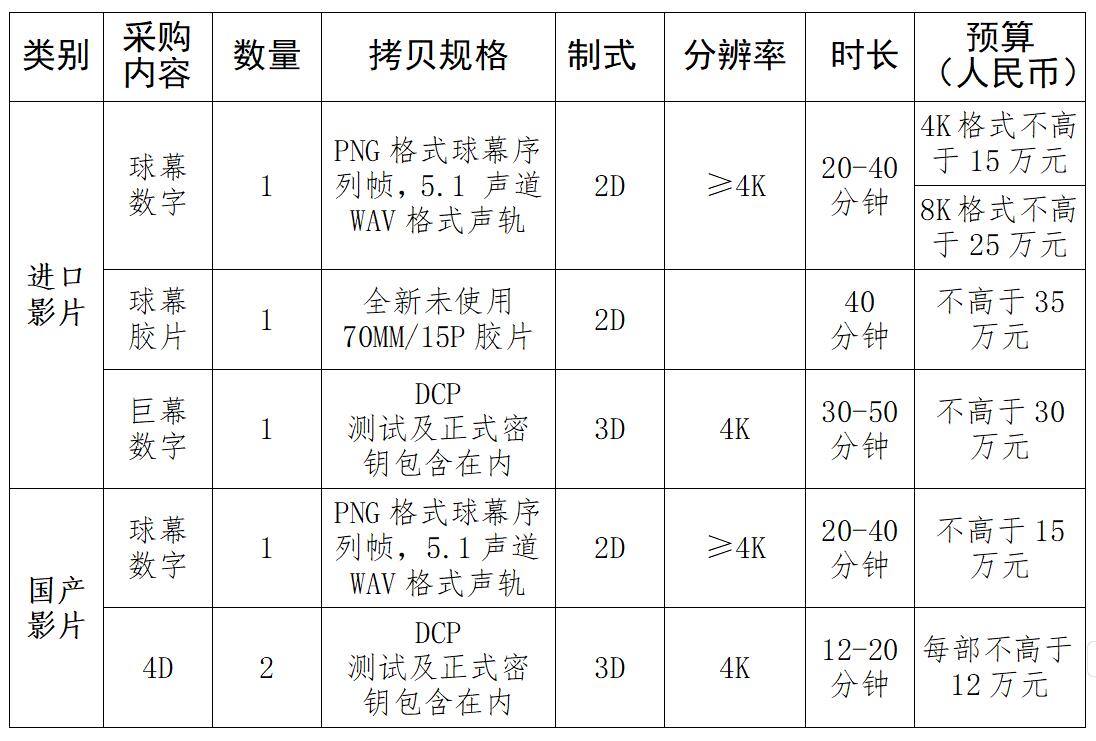 | 类别 | 采购内容 | 数量 | 拷贝规格 | 制式 | 分辨率 | 时长 | 预算（人民币） |
|---|---|---|---|---|---|---|---|
| 进口影片 | 球幕数字 | 1 | PNG 格式球幕序列帧，5.1 声道 WAV 格式声轨 | 2D | ≥4K | 20-40 分钟 | 4K 格式不高于 15 万元 |
| | | | | | | | 8K 格式不高于 25 万元 |
| | 球幕胶片 | 1 | 全新未使用 70MM/15P 胶片 | 2D | | 40 分钟 | 不高于 35 万元 |
| | 巨幕数字 | 1 | DCP 测试及正式密钥包含在内 | 3D | 4K | 30-50 分钟 | 不高于 30 万元 |
| 国产影片 | 球幕数字 | 1 | PNG 格式球幕序列帧，5.1 声道 WAV 格式声轨 | 2D | ≥4K | 20-40 分钟 | 不高于 15 万元 |
| | 4D | 2 | DCP 测试及正式密钥包含在内 | 3D | 4K | 12-20 分钟 | 每部不高于 12 万元 |